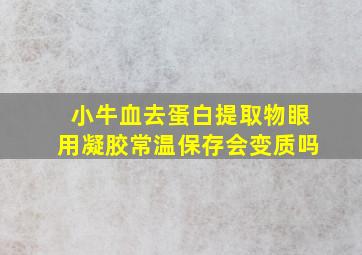 小牛血去蛋白提取物眼用凝胶常温保存会变质吗